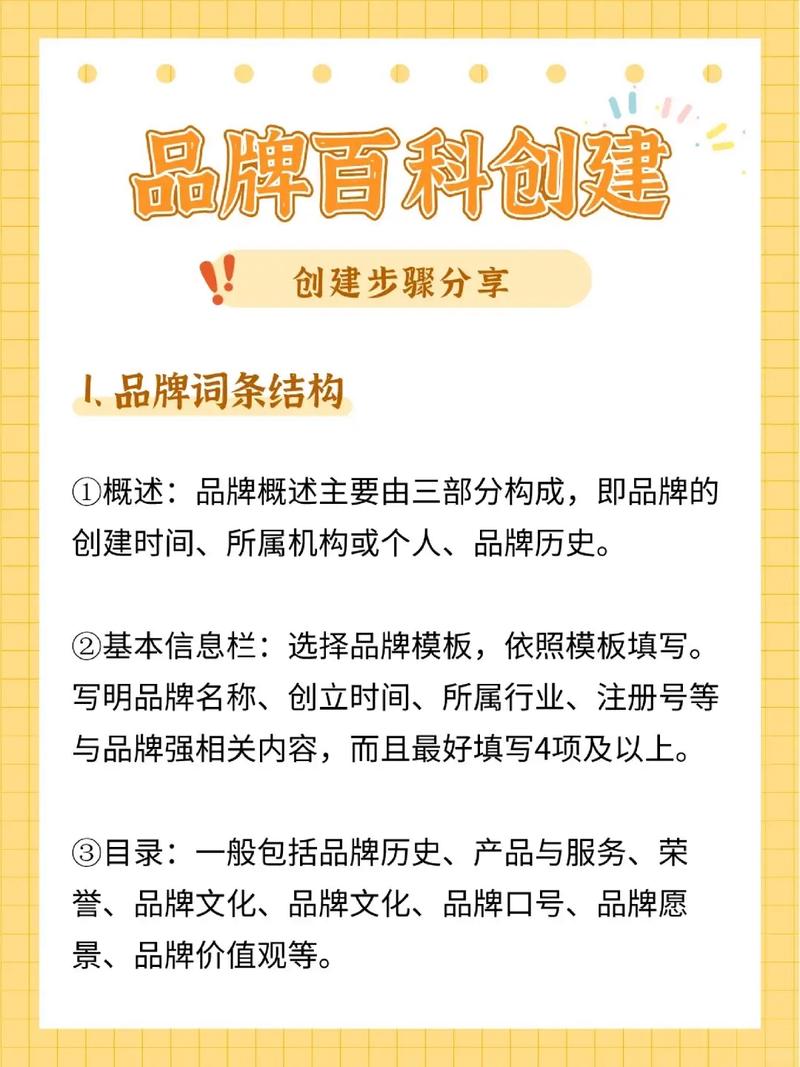 品牌百科创建

创建步骤分享

1.品牌词条结构

①概述：品牌概述主要由三部分构成，即品牌的创建时间、所属机构或个人、品牌历史。

②基本信息栏：选择品牌模板，依照模板填写。写明品牌名称、创立时间、所属行业、注册号等与品牌强相关内容，而且最好填写4项及以上。

③目录：一般包括品牌历史、产品与服务、荣誉、品牌文化、品牌文化、品牌口号、品牌愿景、品牌价值观等。